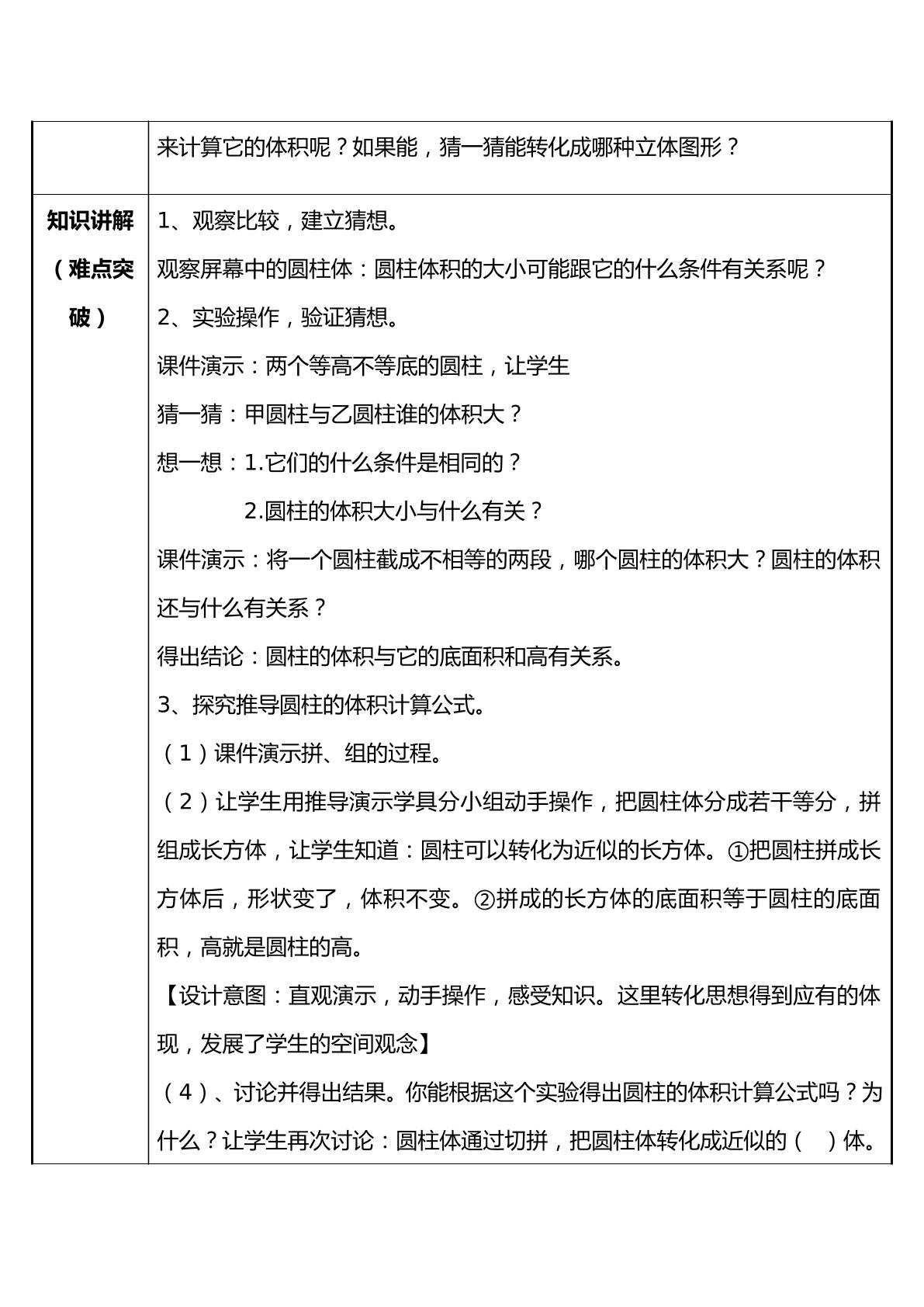 |  | 来计算它的体积呢？如果能，猜一猜能转化成哪种立体图形？ |
|---|---|
| 知识讲解（难点突破） | 1、观察比较，建立猜想。<br>观察屏幕中的圆柱体：圆柱体积的大小可能跟它的什么条件有关系呢？<br>2、实验操作，验证猜想。<br>课件演示：两个等高不等底的圆柱，让学生<br>猜一猜：甲圆柱与乙圆柱谁的体积大？<br>想一想：1.它们的什么条件是相同的？<br>2.圆柱的体积大小与什么有关？<br>课件演示：将一个圆柱截成不相等的两段，哪个圆柱的体积大？圆柱的体积还与什么有关系？<br>得出结论：圆柱的体积与它的底面积和高有关系。<br>3、探究推导圆柱的体积计算公式。<br>（1）课件演示拼、组的过程。<br>（2）让学生用推导演示学具分小组动手操作，把圆柱体分成若干等分，拼组成长方体，让学生知道：圆柱可以转化为近似的长方体。①把圆柱拼成长方体后，形状变了，体积不变。②拼成的长方体的底面积等于圆柱的底面积，高就是圆柱的高。<br>【设计意图：直观演示，动手操作，感受知识。这里转化思想得到应有的体现，发展了学生的空间观念】<br>（4）、讨论并得出结果。你能根据这个实验得出圆柱的体积计算公式吗？为什么？让学生再次讨论：圆柱体通过切拼，把圆柱体转化成近似的（ ）体。 |